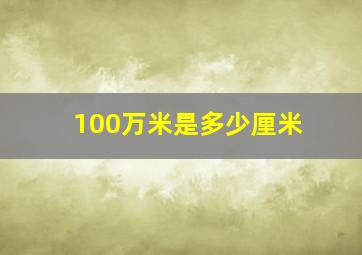 100万米是多少厘米